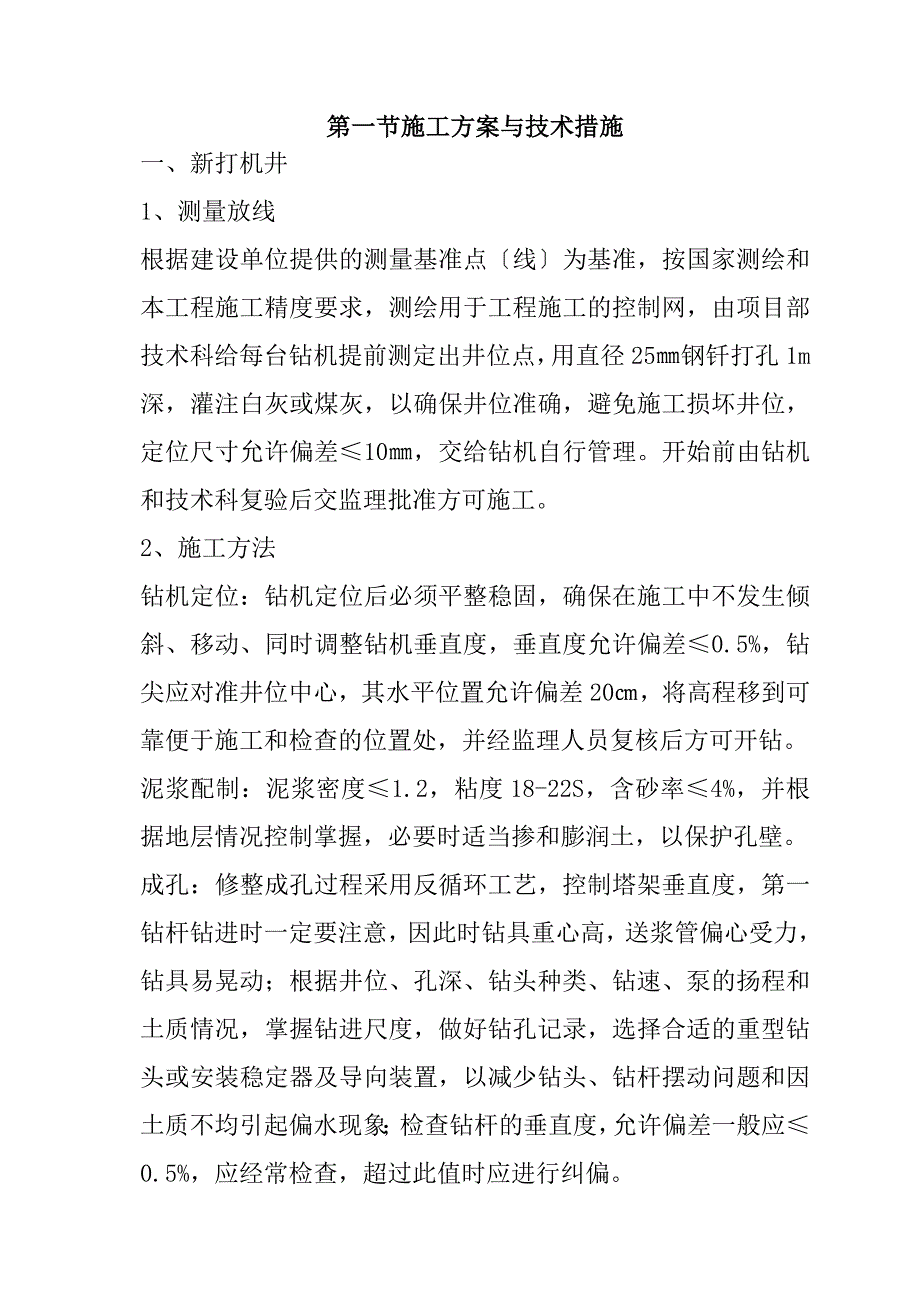 第一节施工方案与技术措施

一、新打机井

1、测量放线

根据建设单位提供的测量基准点〔线〕为基准，按国家测绘和本工程施工精度要求，测绘用于工程施工的控制网，由项目部技术科给每台钻机提前测定出井位点，用直径25mm钢钎打孔1m深，灌注白灰或煤灰，以确保井位准确，避免施工损坏井位，定位尺寸允许偏差≤10mm，交给钻机自行管理。开始前由钻机和技术科复验后交监理批准方可施工。

2、施工方法

钻机定位：钻机定位后必须平整稳固，确保在施工中不发生倾斜、移动、同时调整钻机垂直度，垂直度允许偏差≤0.5%，钻尖应对准井位中心，其水平位置允许偏差20cm，将高程移到可靠便于施工和检查的位置处，并经监理人员复核后方可开钻。

泥浆配制：泥浆密度≤1.2，粘度18-22S，含砂率≤4%，并根据地层情况控制掌握，必要时适当掺和膨润土，以保护孔壁。

成孔：修整成孔过程采用反循环工艺，控制塔架垂直度，第一钻杆钻进时一定要注意，因此时钻具重心高，送浆管偏心受力，钻具易晃动；根据井位、孔深、钻头种类、钻速、泵的扬程和土质情况，掌握钻进尺度，做好钻孔记录，选择合适的重型钻头或安装稳定器及导向装置，以减少钻头、钻杆摆动问题和因土质不均引起偏水现象;检查钻杆的垂直度，允许偏差一般应≤0.5%，应经常检查，超过此值时应进行纠偏。